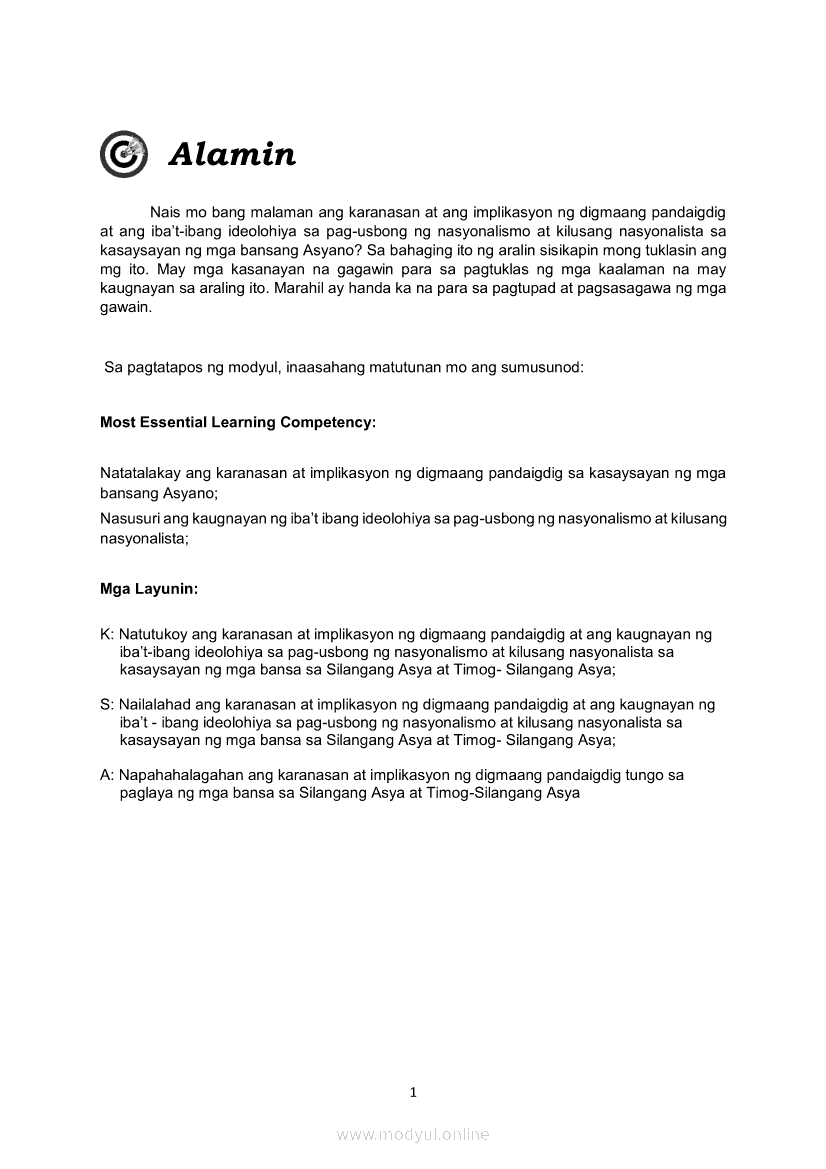 Alamin

Nais mo bang malaman ang karanasan at ang implikasyon ng digmaang pandaigdig at ang iba't-ibang ideolohiya sa pag-usbong ng nasyonalismo at kilusang nasyonalista sa kasaysayan ng mga bansang Asyano? Sa bahaging ito ng aralin sisikapin mong tuklasin ang mg ito. May mga kasanayan na gagawin para sa pagtuklas ng mga kaalaman na may kaugnayan sa araling ito. Marahil ay handa ka na para sa pagtupad at pagsasagawa ng mga gawain.

Sa pagtatapos ng modyul, inaasahang matutunan mo ang sumusunod:

Most Essential Learning Competency:

Natatalakay ang karanasan at implikasyon ng digmaang pandaigdig sa kasaysayan ng mga bansang Asyano;
Nasusuri ang kaugnayan ng iba't ibang ideolohiya sa pag-usbong ng nasyonalismo at kilusang nasyonalista;

Mga Layunin:

K: Natutukoy ang karanasan at implikasyon ng digmaang pandaigdig at ang kaugnayan ng iba't-ibang ideolohiya sa pag-usbong ng nasyonalismo at kilusang nasyonalista sa kasaysayan ng mga bansa sa Silangang Asya at Timog- Silangang Asya;

S: Nailalahad ang karanasan at implikasyon ng digmaang pandaigdig at ang kaugnayan ng iba't - ibang ideolohiya sa pag-usbong ng nasyonalismo at kilusang nasyonalista sa kasaysayan ng mga bansa sa Silangang Asya at Timog- Silangang Asya;

A: Napahahalagahan ang karanasan at implikasyon ng digmaang pandaigdig tungo sa paglaya ng mga bansa sa Silangang Asya at Timog-Silangang Asya

1

www.modyul.online